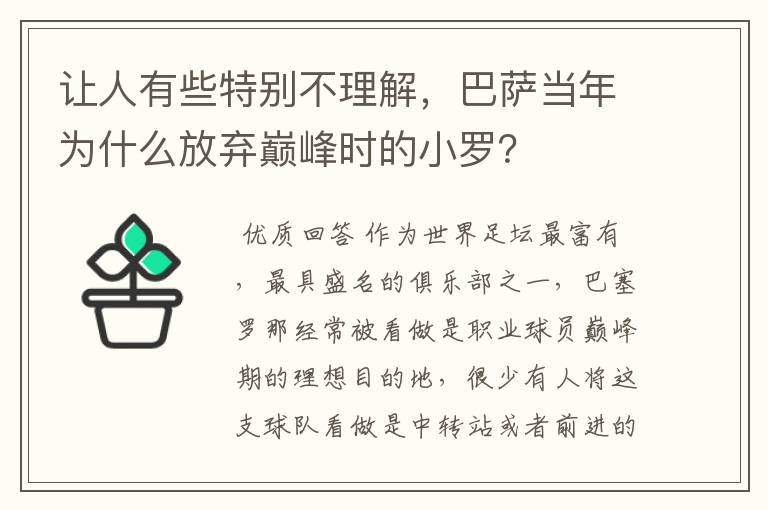 让人有些特别不理解，巴萨当年为什么放弃巅峰时的小罗？

优质回答 作为世界足坛最富有，最具盛名的俱乐部之一，巴塞罗那经常被看做是职业球员巅峰期的理想目的地，很少有人将这支球队看做是中转站或者前进的